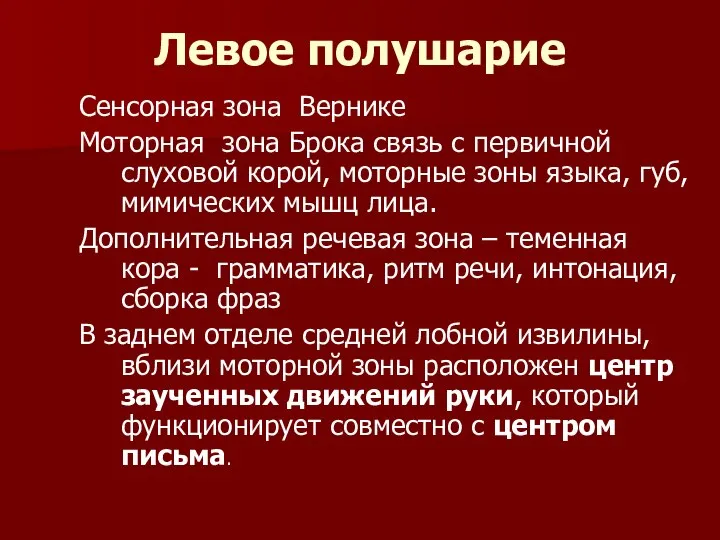 Левое полушарие

Сенсорная зона Вернике

Моторная зона Брока связь с первичной слуховой корой, моторные зоны языка, губ, мимических мышц лица.

Дополнительная речевая зона – теменная кора - грамматика, ритм речи, интонация, сборка фраз

В заднем отделе средней лобной извилины, вблизи моторной зоны расположен центр заученных движений руки, который функционирует совместно с центром письма.